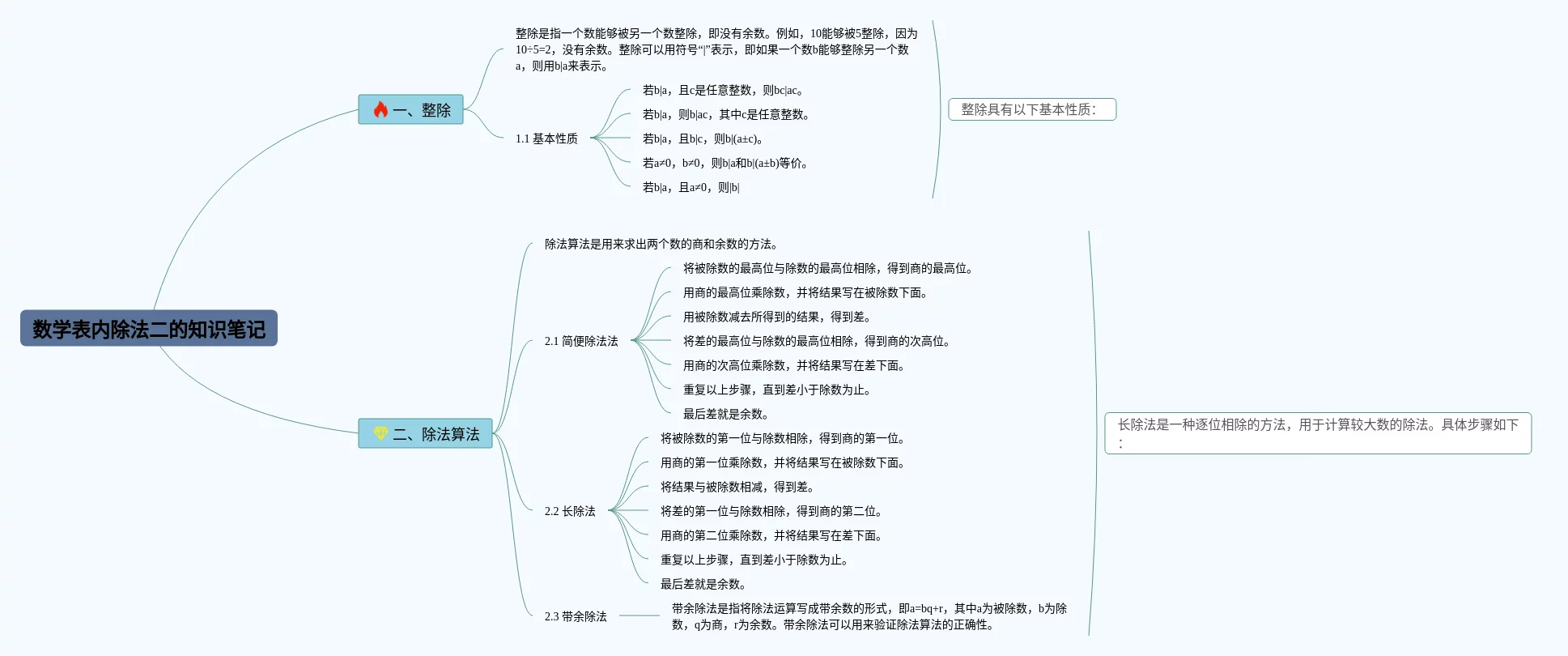 数学表内除法二的知识笔记

一、整除

整除是指一个数能够被另一个数整除，即没有余数。例如，10能够被5整除，因为10÷5=2，没有余数。整除可以用符号“|”表示，即如果一个数b能够整除另一个数a，则用b|a来表示。

1.1 基本性质

若b|a，且c是任意整数，则bc|ac。

若b|a，则b|ac，其中c是任意整数。

若b|a，且b|c，则b|(a±c)。

若a≠0，b≠0，则b|a和b|(a±b)等价。

若b|a，且a≠0，则|b|

整除具有以下基本性质：

二、除法算法

除法算法是用来求出两个数的商和余数的方法。

2.1 简便除法法

将被除数的最高位与除数的最高位相除，得到商的最高位。

用商的最高位乘除数，并将结果写在被除数下面。

用被除数减去所得到的结果，得到差。

将差的最高位与除数的最高位相除，得到商的次高位。

用商的次高位乘除数，并将结果写在差下面。

重复以上步骤，直到差小于除数为止。

最后差就是余数。

2.2 长除法

将被除数的第一位与除数相除，得到商的第一位。

用商的第一位乘除数，并将结果写在被除数下面。

将结果与被除数相减，得到差。

将差的第一位与除数相除，得到商的第二位。

用商的第二位乘除数，并将结果写在差下面。

重复以上步骤，直到差小于除数为止。

最后差就是余数。

2.3 带余除法

带余除法是指将除法运算写成带余数的形式，即a=bq+r，其中a为被除数，b为除数，q为商，r为余数。带余除法可以用来验证除法算法的正确性。

长除法是一种逐位相除的方法，用于计算较大数的除法。具体步骤如下：